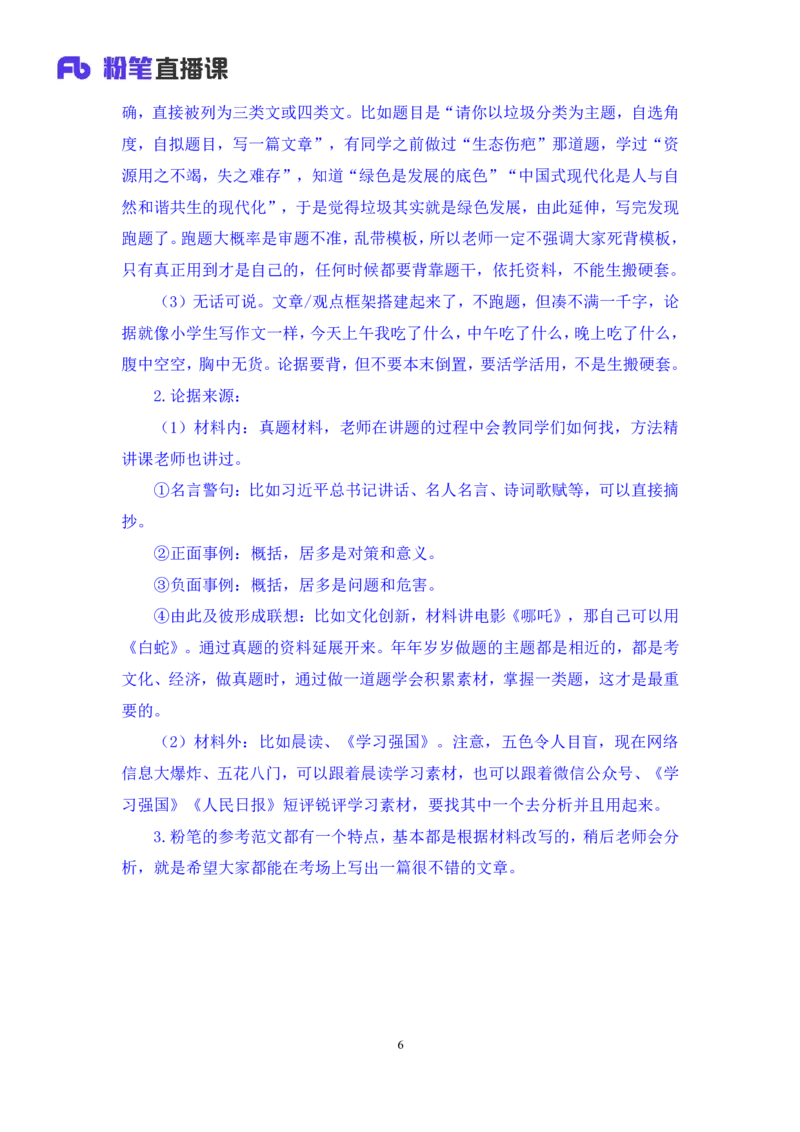 Fb 粉笔直播课

确，直接被列为三类文或四类文。比如题目是“请你以垃圾分类为主题，自选角度，自拟题目，写一篇文章”，有同学之前做过“生态伤疤”那道题，学过“资源用之不竭，失之难存”，知道“绿色是发展的底色”“中国式现代化是人与自然和谐共生的现代化”，于是觉得垃圾其实就是绿色发展，由此延伸，写完发现跑题了。跑题大概率是审题不准，乱带模板，所以老师一定不强调大家死背模板，只有真正用到才是自己的，任何时候都要背靠题干，依托资料，不能生搬硬套。

（3）无话可说。文章/观点框架搭建起来了，不跑题，但凑不满一千字，论据就像小学生写作文一样，今天上午我吃了什么，中午吃了什么，晚上吃了什么，腹中空空，胸中无货。论据要背，但不要本末倒置，要活学活用，不是生搬硬套。

2.论据来源：

（1）材料内：真题材料，老师在讲题的过程中会教同学们如何找，方法精讲课老师也讲过。

①名言警句：比如习近平总书记讲话、名人名言、诗词歌赋等，可以直接摘抄。

②正面事例：概括，居多是对策和意义。

③负面事例：概括，居多是问题和危害。

④由此及彼形成联想：比如文化创新，材料讲电影《哪吒》，那自己可以用《白蛇》。通过真题的资料延展开来。年年岁岁做题的主题都是相近的，都是考文化、经济，做真题时，通过做一道题学会积累素材，掌握一类题，这才是最重要的。

（2）材料外：比如晨读、《学习强国》。注意，五色令人目盲，现在网络信息大爆炸、五花八门，可以跟着晨读学习素材，也可以跟着微信公众号、《学习强国》《人民日报》短评锐评学习素材，要找其中一个去分析并且用起来。

3.粉笔的参考范文都有一个特点，基本都是根据材料改写的，稍后老师会分析，就是希望大家都能在考场上写出一篇很不错的文章。

6